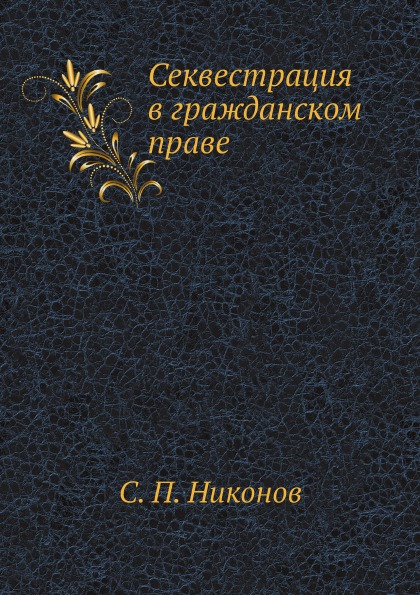 Секвестрация в гражданском праве

С. П. Никонов